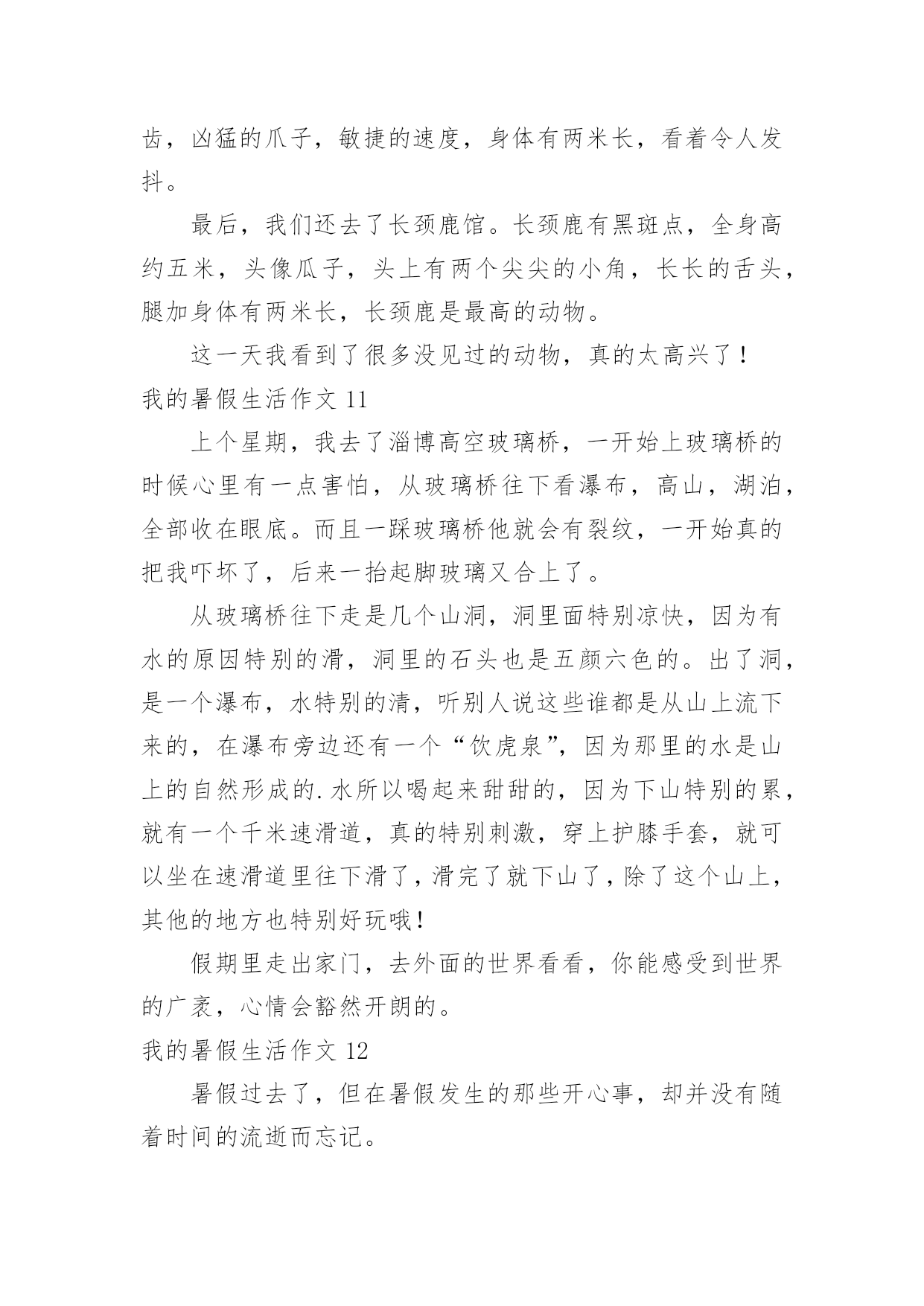 齿，凶猛的爪子，敏捷的速度，身体有两米长，看着令人发抖。

最后，我们还去了长颈鹿馆。长颈鹿有黑斑点，全身高约五米，头像瓜子，头上有两个尖尖的小角，长长的舌头，腿加身体有两米长，长颈鹿是最高的动物。

这一天我看到了很多没见过的动物，真的太高兴了！

我的暑假生活作文 11

上个星期，我去了淄博高空玻璃桥，一开始上玻璃桥的时候心里有一点害怕，从玻璃桥往下看瀑布，高山，湖泊，全部收在眼底。而且一踩玻璃桥他就会有裂纹，一开始真的把我吓坏了，后来一抬起脚玻璃又合上了。

从玻璃桥往下走是几个山洞，洞里面特别凉快，因为有水的原因特别的滑，洞里的石头也是五颜六色的。出了洞，是一个瀑布，水特别的清，听别人说这些谁都是从山上流下来的，在瀑布旁边还有一个“饮虎泉”，因为那里的水是山上的自然形成的.水所以喝起来甜甜的，因为下山特别的累，就有一个千米速滑道，真的特别刺激，穿上护膝手套，就可以坐在速滑道里往下滑了，滑完了就下山了，除了这个山上，其他的地方也特别好玩哦!

假期里走出家门，去外面的世界看看，你能感受到世界的广袤，心情会豁然开朗的。

我的暑假生活作文 12

暑假过去了，但在暑假发生的那些开心事，却并没有随着时间的流逝而忘记。